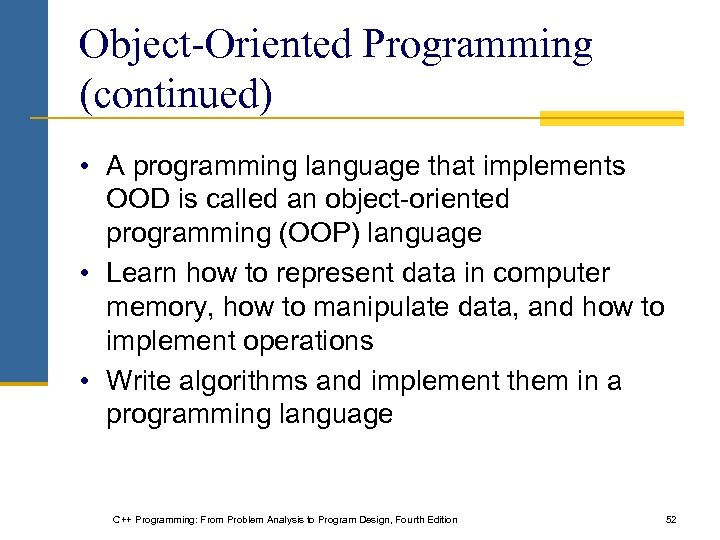 Object-Oriented Programming (continued)

• A programming language that implements OOD is called an object-oriented programming (OOP) language

• Learn how to represent data in computer memory, how to manipulate data, and how to implement operations

• Write algorithms and implement them in a programming language

C++ Programming: From Problem Analysis to Program Design, Fourth Edition

52